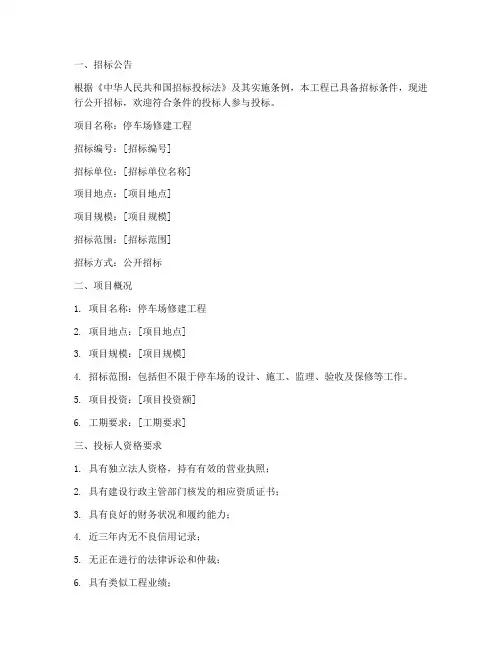 一、招标公告

根据《中华人民共和国招标投标法》及其实施条例，本工程已具备招标条件，现进行公开招标，欢迎符合条件的投标人参与投标。

项目名称：停车场修建工程

招标编号：[招标编号]

招标单位：[招标单位名称]

项目地点：[项目地点]

项目规模：[项目规模]

招标范围：[招标范围]

招标方式：公开招标

二、项目概况

1. 项目名称：停车场修建工程

2. 项目地点：[项目地点]

3. 项目规模：[项目规模]

4. 招标范围：包括但不限于停车场的设计、施工、监理、验收及保修等工作。

5. 项目投资：[项目投资额]

6. 工期要求：[工期要求]

三、投标人资格要求

1. 具有独立法人资格，持有有效的营业执照；

2. 具有建设行政主管部门核发的相应资质证书；

3. 具有良好的财务状况和履约能力；

4. 近三年内无不良信用记录；

5. 无正在进行的法律诉讼和仲裁；

6. 具有类似工程业绩；